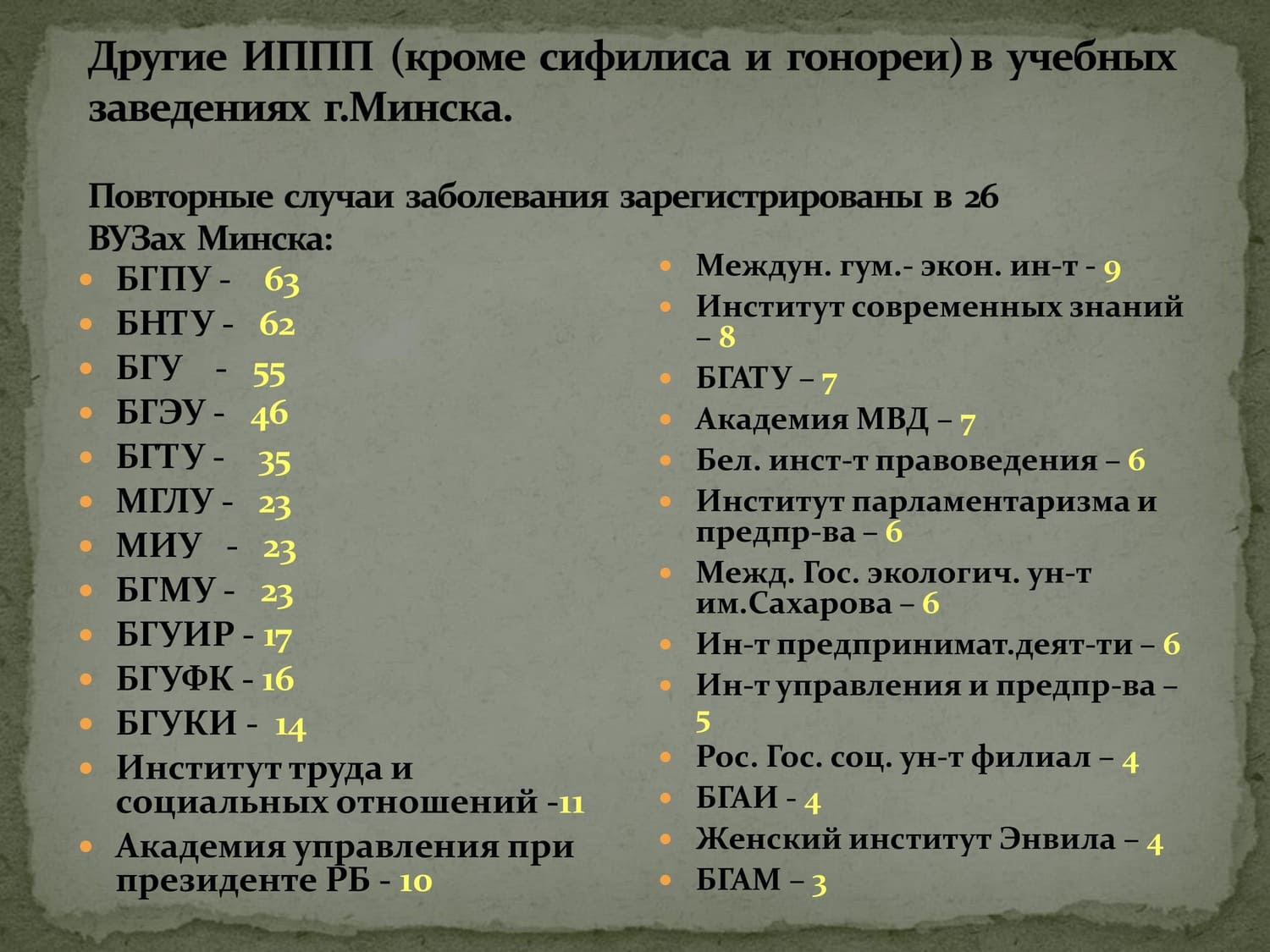 Другие ИППП (кроме сифилиса и гонореи) в учебных заведениях г.Минска.

Повторные случаи заболевания зарегистрированы в 26 ВУЗах Минска:

- БГПУ - 63
- БНТУ - 62
- БГУ - 55
- БГЭУ - 46
- БГТУ - 35
- МГЛУ - 23
- МИУ - 23
- БГМУ - 23
- БГУИР - 17
- БГУФК - 16
- БГУКИ - 14
- Институт труда и социальных отношений -11
- Академия управления при президенте РБ - 10

- Междун. гум.- экон. ин-т - 9
- Институт современных знаний – 8
- БГАТУ – 7
- Академия МВД – 7
- Бел. инст-т правоведения – 6
- Институт парламентаризма и предпр-ва – 6
- Межд. Гос. экологич. ун-т им.Сахарова – 6
- Ин-т предпринимат.деят-ти – 6
- Ин-т управления и предпр-ва – 5
- Рос. Гос. соц. ун-т филиал – 4
- БГАИ - 4
- Женский институт Энвила – 4
- БГАМ – 3